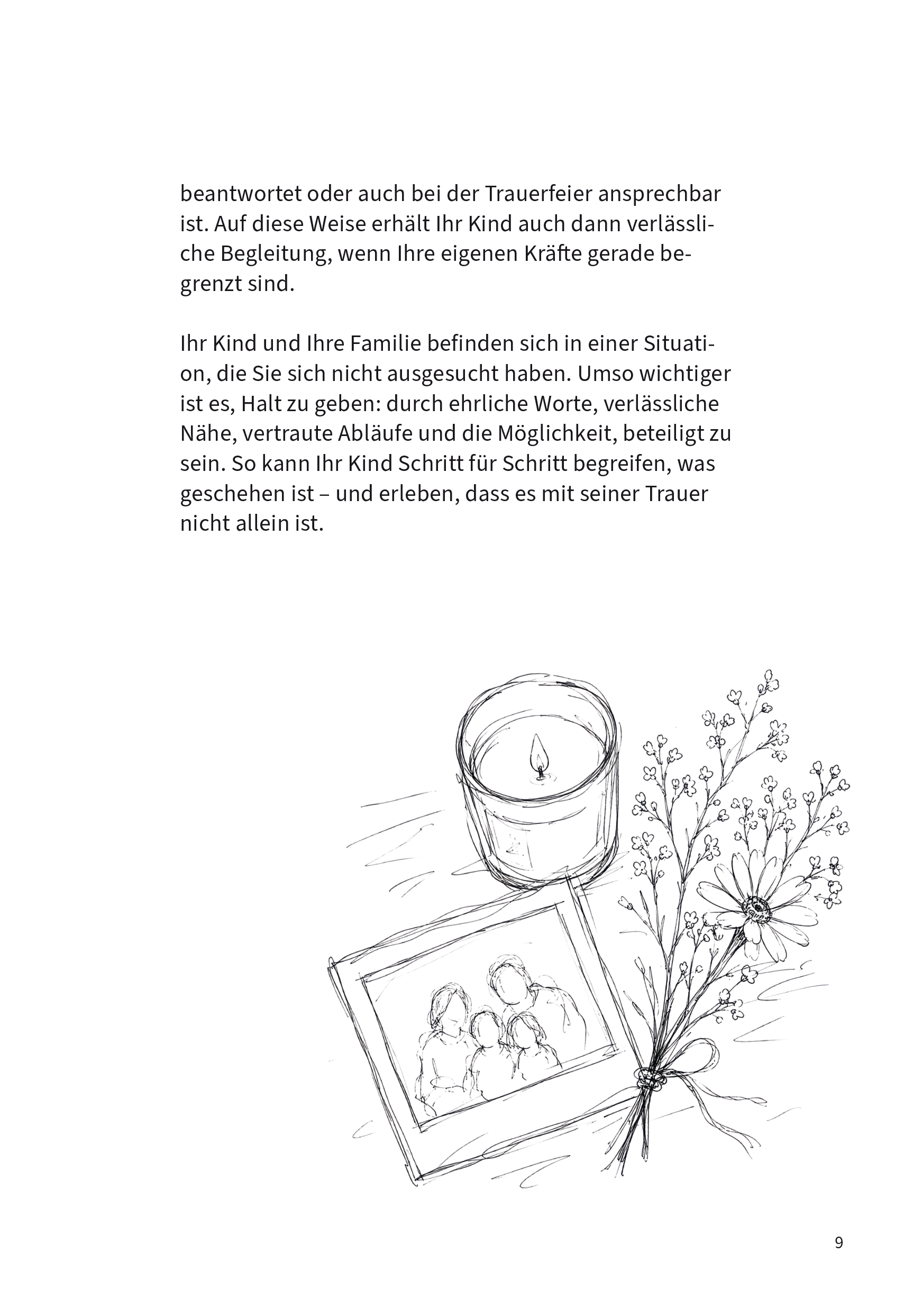 beantwortet oder auch bei der Trauerfeier ansprechbar ist. Auf diese Weise erhält Ihr Kind auch dann verlässliche Begleitung, wenn Ihre eigenen Kräfte gerade begrenzt sind.

Ihr Kind und Ihre Familie befinden sich in einer Situation, die Sie sich nicht ausgesucht haben. Umso wichtiger ist es, Halt zu geben: durch ehrliche Worte, verlässliche Nähe, vertraute Abläufe und die Möglichkeit, beteiligt zu sein. So kann Ihr Kind Schritt für Schritt begreifen, was geschehen ist – und erleben, dass es mit seiner Trauer nicht allein ist.

9